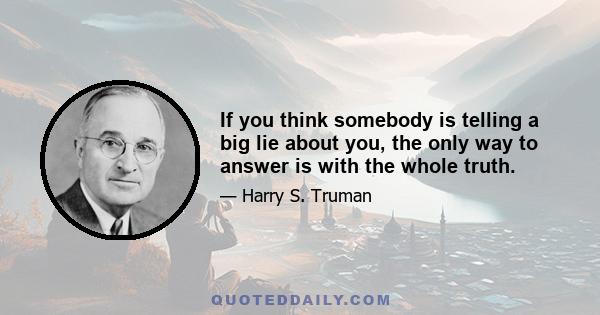 If you think somebody is telling a big lie about you, the only way to answer is with the whole truth.

— Harry S. Truman

QUOTEDDAILY.COM